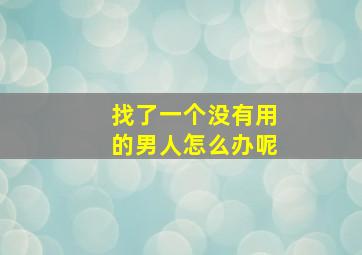 找了一个没有用的男人怎么办呢